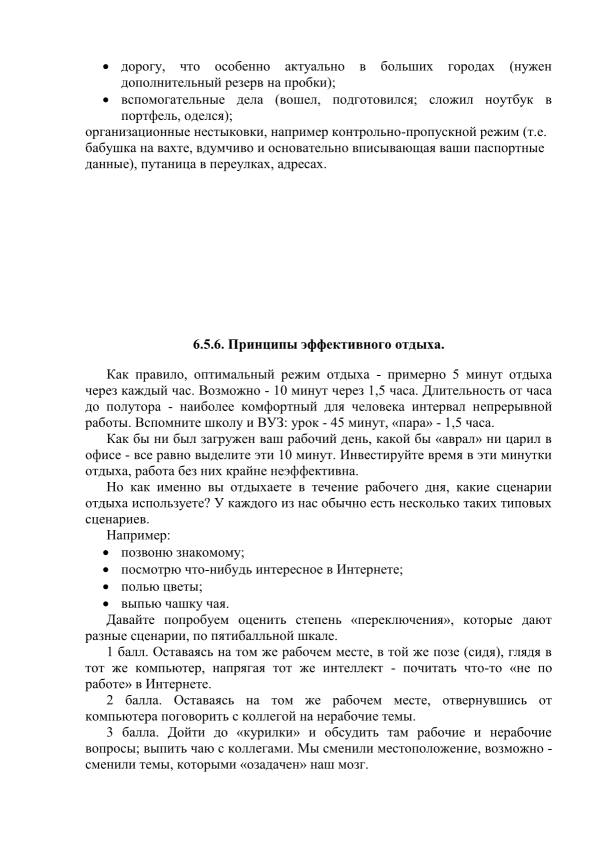 • дорогу, что особенно актуально в больших городах (нужен дополнительный резерв на пробки);
• вспомогательные дела (вошел, подготовился; сложил ноутбук в портфель, оделся);
организационные нестыковки, например контрольно-пропускной режим (т.е. бабушка на вахте, вдумчиво и основательно вписывающая ваши паспортные данные), путаница в переулках, адресах.

6.5.6. Принципы эффективного отдыха.

Как правило, оптимальный режим отдыха - примерно 5 минут отдыха через каждый час. Возможно - 10 минут через 1,5 часа. Длительность от часа до полутора - наиболее комфортный для человека интервал непрерывной работы. Вспомните школу и ВУЗ: урок - 45 минут, «пара» - 1,5 часа.

Как бы ни был загружен ваш рабочий день, какой бы «аврал» ни царил в офисе - все равно выделите эти 10 минут. Инвестируйте время в эти минутки отдыха, работа без них крайне неэффективна.

Но как именно вы отдыхаете в течение рабочего дня, какие сценарии отдыха используете? У каждого из нас обычно есть несколько таких типовых сценариев.

Например:
• позвоню знакомому;
• посмотрю что-нибудь интересное в Интернете;
• полью цветы;
• выпью чашку чая.

Давайте попробуем оценить степень «переключения», которые дают разные сценарии, по пятибалльной шкале.

1 балл. Оставаясь на том же рабочем месте, в той же позе (сидя), глядя в тот же компьютер, напрягая тот же интеллект - почитать что-то «не по работе» в Интернете.

2 балла. Оставаясь на том же рабочем месте, отвернувшись от компьютера поговорить с коллегой на нерабочие темы.

3 балла. Дойти до «курилки» и обсудить там рабочие и нерабочие вопросы; выпить чаю с коллегами. Мы сменили местоположение, возможно - сменили темы, которыми «озадачен» наш мозг.